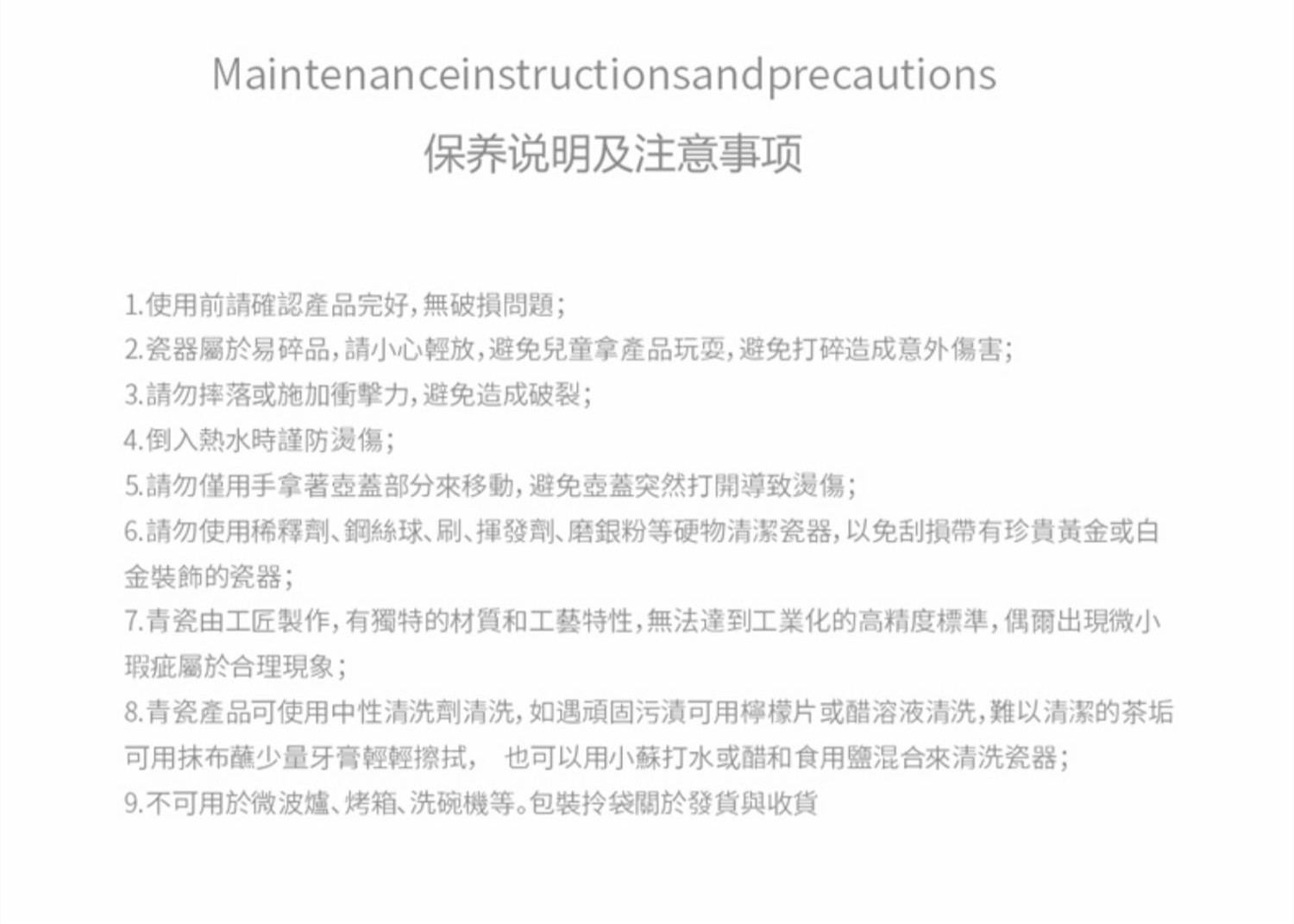 Maintenanceinstructionsandprecautions

保养说明及注意事项

1.使用前請確認產品完好,無破損問題;

2.瓷器屬於易碎品,請小心輕放,避免兒童拿產品玩耍,避免打碎造成意外傷害;

3.請勿摔落或施加衝擊力,避免造成破裂;

4.倒入熱水時謹防燙傷;

5.請勿僅用手拿著壺蓋部分來移動,避免壺蓋突然打開導致燙傷;

6.請勿使用稀釋劑、鋼絲球、刷、揮發劑、磨銀粉等硬物清潔瓷器,以免刮損帶有珍貴黃金或白金裝飾的瓷器;

7.青瓷由工匠製作,有獨特的材質和工藝特性,無法達到工業化的高精度標準,偶爾出現微小瑕疵屬於合理現象;

8.青瓷產品可使用中性清洗劑清洗,如遇頑固污漬可用檸檬片或醋溶液清洗,難以清潔的茶垢可用抹布蘸少量牙膏輕輕擦拭, 也可以用小蘇打水或醋和食用鹽混合來清洗瓷器;

9.不可用於微波爐、烤箱、洗碗機等。包裝拎袋關於發貨與收貨